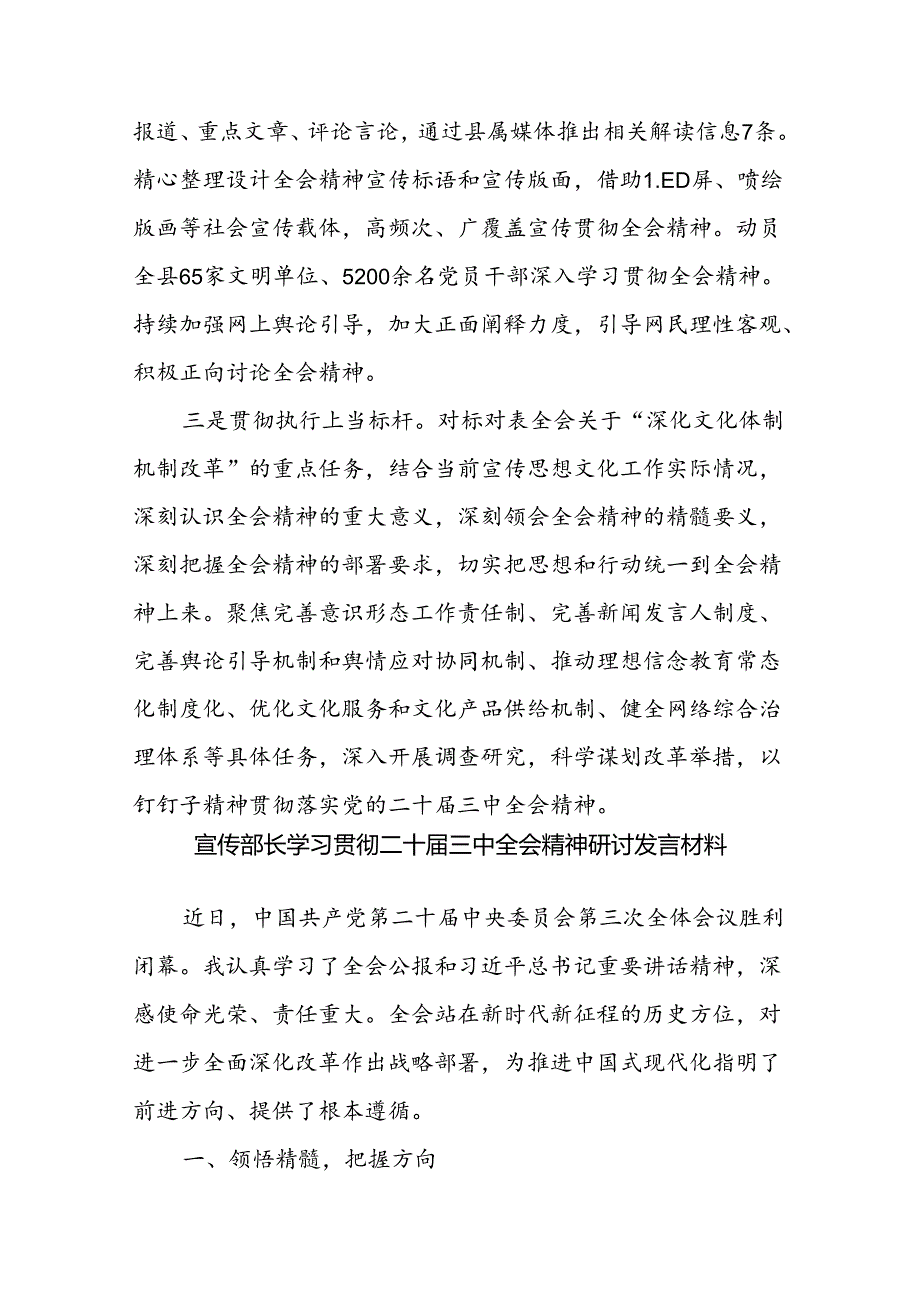 报道、重点文章、评论言论，通过县属媒体推出相关解读信息7条。精心整理设计全会精神宣传标语和宣传版面，借助1.ED屏、喷绘版画等社会宣传载体，高频次、广覆盖宣传贯彻全会精神。动员全县65家文明单位、5200余名党员干部深入学习贯彻全会精神。持续加强网上舆论引导，加大正面阐释力度，引导网民理性客观、积极正向讨论全会精神。

三是贯彻执行上当标杆。对标对表全会关于“深化文化体制机制改革”的重点任务，结合当前宣传思想文化工作实际情况，深刻认识全会精神的重大意义，深刻领会全会精神的精髓要义，深刻把握全会精神的部署要求，切实把思想和行动统一到全会精神上来。聚焦完善意识形态工作责任制、完善新闻发言人制度、完善舆论引导机制和舆情应对协同机制、推动理想信念教育常态化制度化、优化文化服务和文化产品供给机制、健全网络综合治理体系等具体任务，深入开展调查研究，科学谋划改革举措，以钉钉子精神贯彻落实党的二十届三中全会精神。

宣传部长学习贯彻二十届三中全会精神研讨发言材料

近日，中国共产党第二十届中央委员会第三次全体会议胜利闭幕。我认真学习了全会公报和习近平总书记重要讲话精神，深感使命光荣、责任重大。全会站在新时代新征程的历史方位，对进一步全面深化改革作出战略部署，为推进中国式现代化指明了前进方向、提供了根本遵循。

一、领悟精髓，把握方向